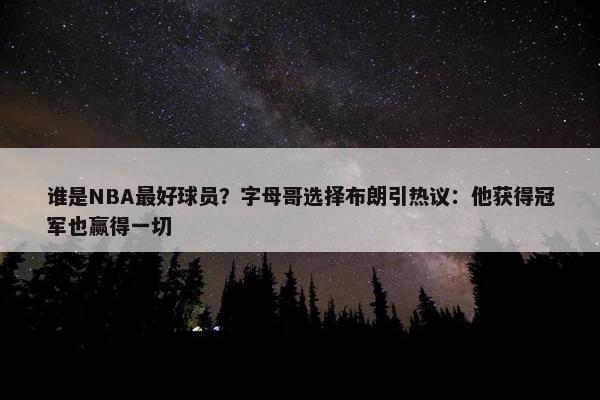 谁是NBA最好球员？字母哥选择布朗引热议：他获得冠军也赢得一切